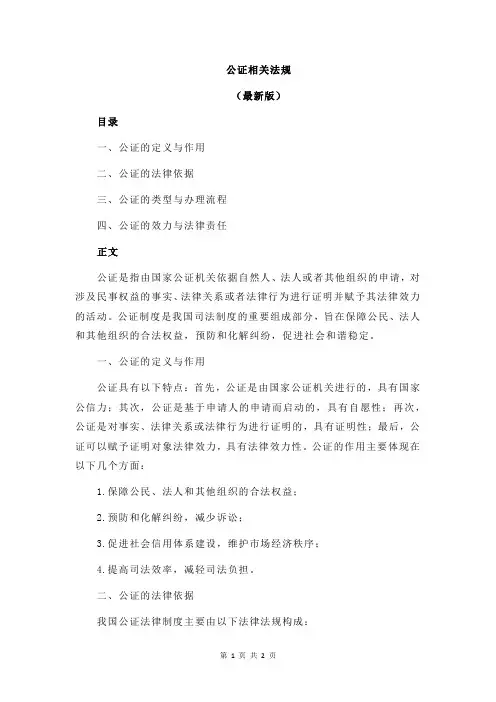 公证相关法规

（最新版）

目录

一、公证的定义与作用

二、公证的法律依据

三、公证的类型与办理流程

四、公证的效力与法律责任

正文

公证是指由国家公证机关依据自然人、法人或者其他组织的申请，对涉及民事权益的事实、法律关系或者法律行为进行证明并赋予其法律效力的活动。公证制度是我国司法制度的重要组成部分，旨在保障公民、法人和其他组织的合法权益，预防和化解纠纷，促进社会和谐稳定。

一、公证的定义与作用

公证具有以下特点：首先，公证是由国家公证机关进行的，具有国家公信力；其次，公证是基于申请人的申请而启动的，具有自愿性；再次，公证是对事实、法律关系或法律行为进行证明的，具有证明性；最后，公证可以赋予证明对象法律效力，具有法律效力性。公证的作用主要体现在以下几个方面：

1.保障公民、法人和其他组织的合法权益；

2.预防和化解纠纷，减少诉讼；

3.促进社会信用体系建设，维护市场经济秩序；

4.提高司法效率，减轻司法负担。

二、公证的法律依据

我国公证法律制度主要由以下法律法规构成：

第 1 页 共 2 页